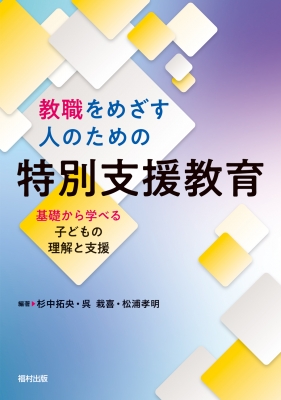 教職をめざす
人のための

特別支援教育

基礎から学べる
子どもの
理解と支援

編著▶杉中拓央・呉　栽喜・松浦孝明

福村出版